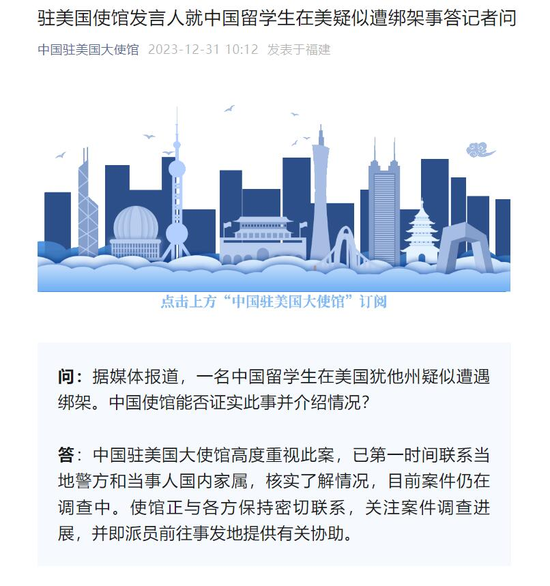 驻美国使馆发言人就中国留学生在美疑似遭绑架事答记者问

中国驻美国大使馆 2023-12-31 10:12 发表于福建

点击上方“中国驻美国大使馆”订阅

问：据媒体报道，一名中国留学生在美国犹他州疑似遭遇绑架。中国使馆能否证实此事并介绍情况？

答：中国驻美国大使馆高度重视此案，已第一时间联系当地警方和当事人国内家属，核实了解情况，目前案件仍在调查中。使馆正与各方保持密切联系，关注案件调查进展，并即派员前往事发地提供有关协助。